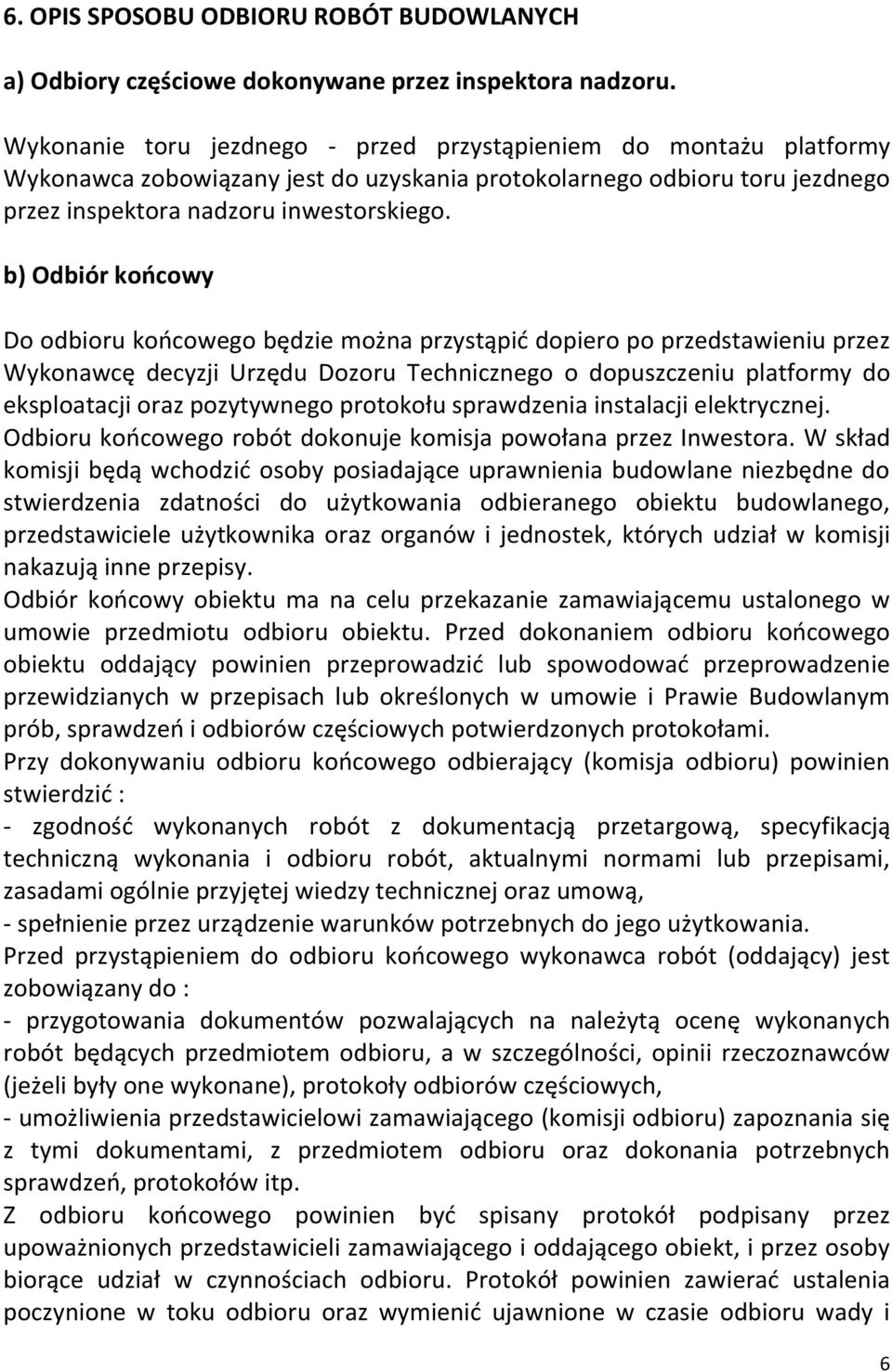 6. OPIS SPOSOBU ODBIORU ROBÓT BUDOWLANYCH

a) Odbiory częściowe dokonywane przez inspektora nadzoru.

Wykonanie toru jezdnego - przed przystąpieniem do montażu platformy Wykonawca zobowiązany jest do uzyskania protokolarnego odbioru toru jezdnego przez inspektora nadzoru inwestorskiego.

b) Odbiór końcowy

Do odbioru końcowego będzie można przystąpić dopiero po przedstawieniu przez Wykonawcę decyzji Urzędu Dozoru Technicznego o dopuszczeniu platformy do eksploatacji oraz pozytywnego protokołu sprawdzenia instalacji elektrycznej.
Odbioru końcowego robót dokonuje komisja powołana przez Inwestora. W skład komisji będą wchodzić osoby posiadające uprawnienia budowlane niezbędne do stwierdzenia zdatności do użytkowania odbieranego obiektu budowlanego, przedstawiciele użytkownika oraz organów i jednostek, których udział w komisji nakazują inne przepisy.
Odbiór końcowy obiektu ma na celu przekazanie zamawiającemu ustalonego w umowie przedmiotu odbioru obiektu. Przed dokonaniem odbioru końcowego obiektu oddający powinien przeprowadzić lub spowodować przeprowadzenie przewidzianych w przepisach lub określonych w umowie i Prawie Budowlanym prób, sprawdzeń i odbiorów częściowych potwierdzonych protokołami.
Przy dokonywaniu odbioru końcowego odbierający (komisja odbioru) powinien stwierdzić :
- zgodność wykonanych robót z dokumentacją przetargową, specyfikacją techniczną wykonania i odbioru robót, aktualnymi normami lub przepisami, zasadami ogólnie przyjętej wiedzy technicznej oraz umową,
- spełnienie przez urządzenie warunków potrzebnych do jego użytkowania.
Przed przystąpieniem do odbioru końcowego wykonawca robót (oddający) jest zobowiązany do :
- przygotowania dokumentów pozwalających na należytą ocenę wykonanych robót będących przedmiotem odbioru, a w szczególności, opinii rzeczoznawców (jeżeli były one wykonane), protokoły odbiorów częściowych,
- umożliwienia przedstawicielowi zamawiającego (komisji odbioru) zapoznania się z tymi dokumentami, z przedmiotem odbioru oraz dokonania potrzebnych sprawdzeń, protokołów itp.
Z odbioru końcowego powinien być spisany protokół podpisany przez upoważnionych przedstawicieli zamawiającego i oddającego obiekt, i przez osoby biorące udział w czynnościach odbioru. Protokół powinien zawierać ustalenia poczynione w toku odbioru oraz wymienić ujawnione w czasie odbioru wady i

6